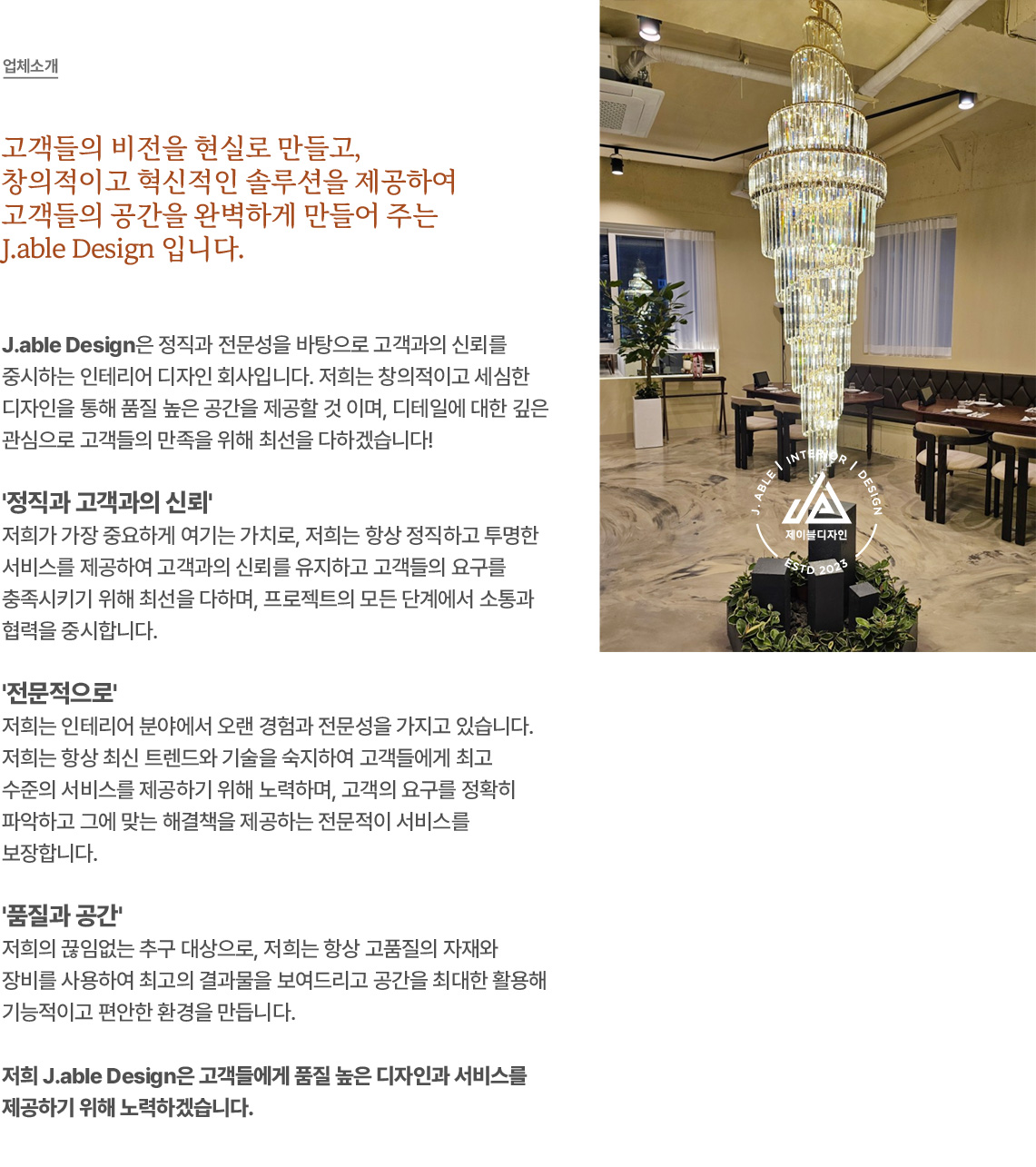 업체소개

고객들의 비전을 현실로 만들고,
창의적이고 혁신적인 솔루션을 제공하여
고객들의 공간을 완벽하게 만들어 주는
J.able Design 입니다.

J.able Design은 정직과 전문성을 바탕으로 고객과의 신뢰를 중시하는 인테리어 디자인 회사입니다. 저희는 창의적이고 세심한 디자인을 통해 품질 높은 공간을 제공할 것 이며, 디테일에 대한 깊은 관심으로 고객들의 만족을 위해 최선을 다하겠습니다!

'정직과 고객과의 신뢰'
저희가 가장 중요하게 여기는 가치로, 저희는 항상 정직하고 투명한 서비스를 제공하여 고객과의 신뢰를 유지하고 고객들의 요구를 충족시키기 위해 최선을 다하며, 프로젝트의 모든 단계에서 소통과 협력을 중시합니다.

'전문적으로'
저희는 인테리어 분야에서 오랜 경험과 전문성을 가지고 있습니다. 저희는 항상 최신 트렌드와 기술을 숙지하여 고객들에게 최고 수준의 서비스를 제공하기 위해 노력하며, 고객의 요구를 정확히 파악하고 그에 맞는 해결책을 제공하는 전문적이 서비스를 보장합니다.

'품질과 공간'
저희의 끊임없는 추구 대상으로, 저희는 항상 고품질의 자재와 장비를 사용하여 최고의 결과물을 보여드리고 공간을 최대한 활용해 기능적이고 편안한 환경을 만듭니다.

저희 J.able Design은 고객들에게 품질 높은 디자인과 서비스를 제공하기 위해 노력하겠습니다.

J. ABLE | INTERIOR | DESIGN
제이블디자인
ESTD 2023